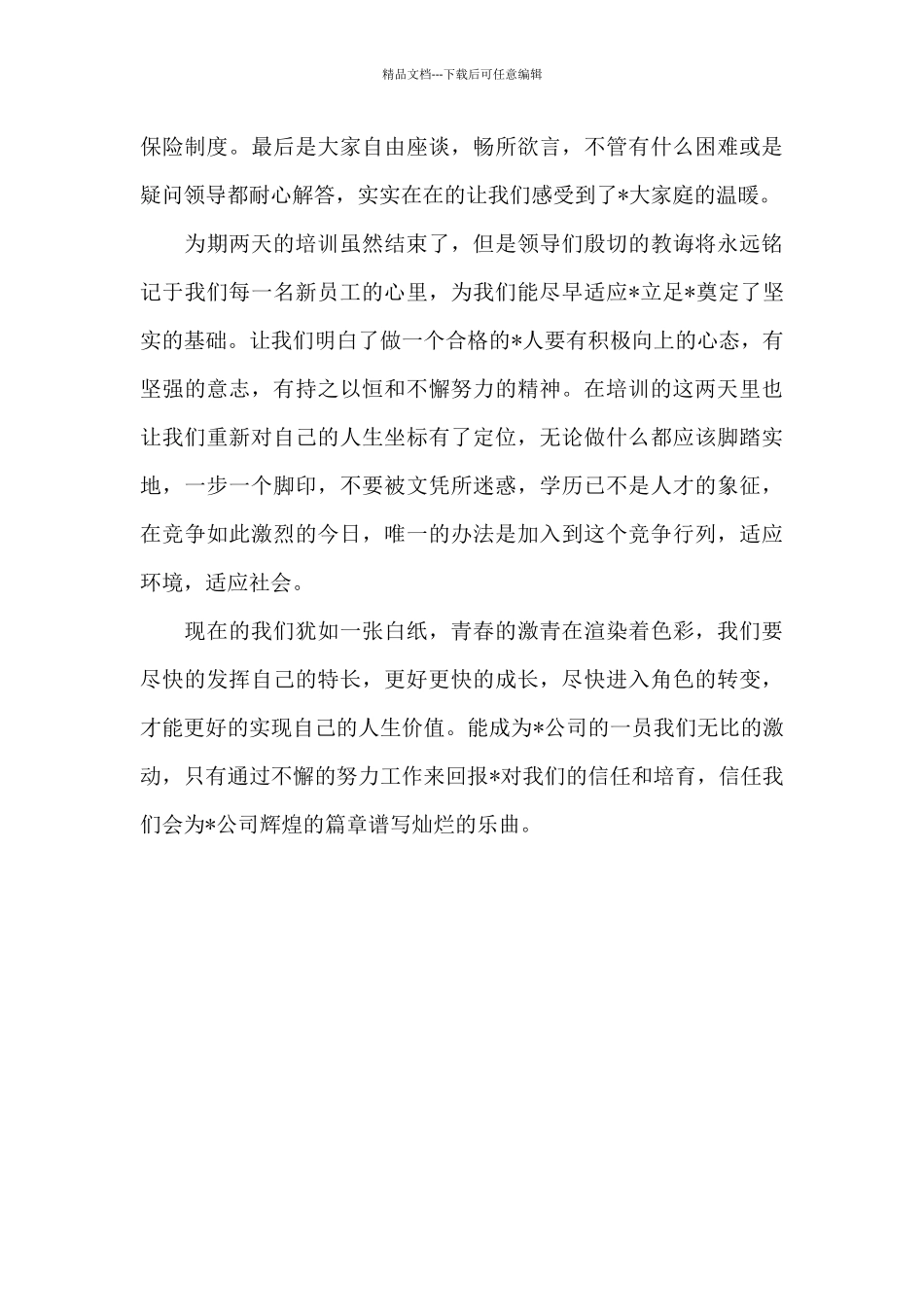 精品文档---下载后可任意编辑

保险制度。最后是大家自由座谈，畅所欲言，不管有什么困难或是疑问领导都耐心解答，实实在在的让我们感受到了*大家庭的温暖。

为期两天的培训虽然结束了，但是领导们殷切的教诲将永远铭记于我们每一名新员工的心里，为我们能尽早适应*立足*奠定了坚实的基础。让我们明白了做一个合格的*人要有积极向上的心态，有坚强的意志，有持之以恒和不懈努力的精神。在培训的这两天里也让我们重新对自己的人生坐标有了定位，无论做什么都应该脚踏实地，一步一个脚印，不要被文凭所迷惑，学历已不是人才的象征，在竞争如此激烈的今日，唯一的办法是加入到这个竞争行列，适应环境，适应社会。

现在的我们犹如一张白纸，青春的激青在渲染着色彩，我们要尽快的发挥自己的特长，更好更快的成长，尽快进入角色的转变，才能更好的实现自己的人生价值。能成为*公司的一员我们无比的激动，只有通过不懈的努力工作来回报*对我们的信任和培育，信任我们会为*公司辉煌的篇章谱写灿烂的乐曲。